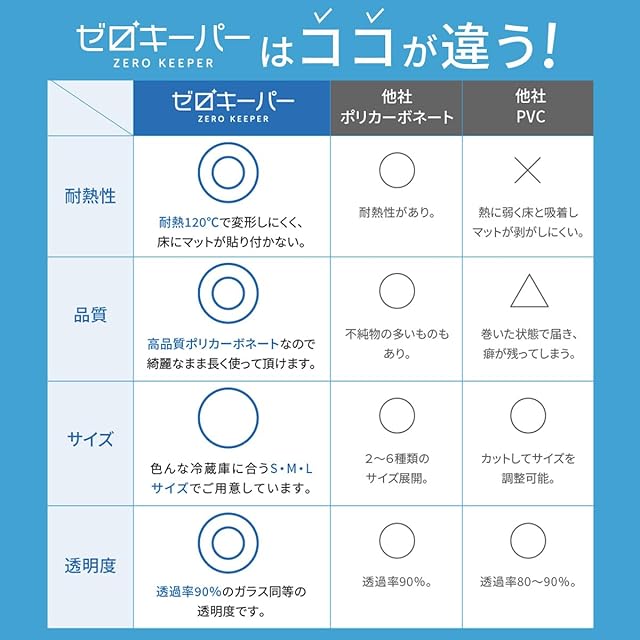 ゼロキーパー ZERO KEEPER はココが違う!

| | ゼロキーパー ZERO KEEPER | 他社 ポリカーボネート | 他社 PVC |
|---|---|---|---|
| 耐熱性 | ◎ 耐熱120°Cで変形しにくく、床にマットが貼り付かない。 | ○ 耐熱性があり。 | × 熱に弱く床と吸着しマットが剥がしにくい。 |
| 品質 | ◎ 高品質ポリカーボネートなので綺麗なまま長く使って頂けます。 | ○ 不純物の多いものもあり。 | △ 巻いた状態で届き、癖が残ってしまう。 |
| サイズ | ○ 色んな冷蔵庫に合うS・M・Lサイズでご用意しています。 | ○ 2〜6種類のサイズ展開。 | ○ カットしてサイズを調整可能。 |
| 透明度 | ◎ 透過率90%のガラス同等の透明度です。 | ○ 透過率90%。 | ○ 透過率80〜90%。 |